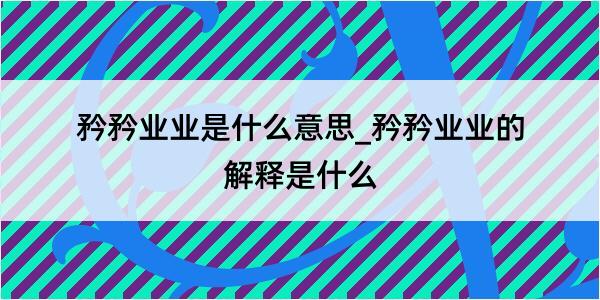 矜矜业业是什么意思_矜矜业业的解释是什么